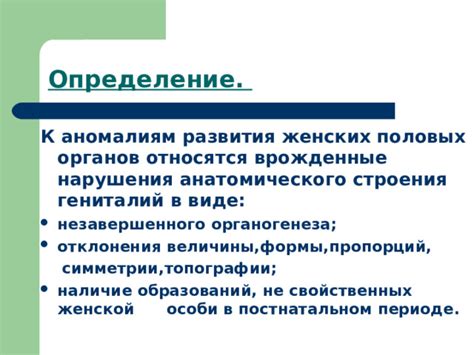 Определение.

К аномалиям развития женских половых органов относятся врожденные нарушения анатомического строения гениталий в виде:

• незавершенного органогенеза;
• отклонения величины,формы,пропорций, симметрии,топографии;
• наличие образований, не свойственных женской особи в постнатальном периоде.